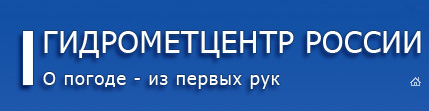 ГИДРОМЕТЦЕНТР РОССИИ
О погоде - из первых рук